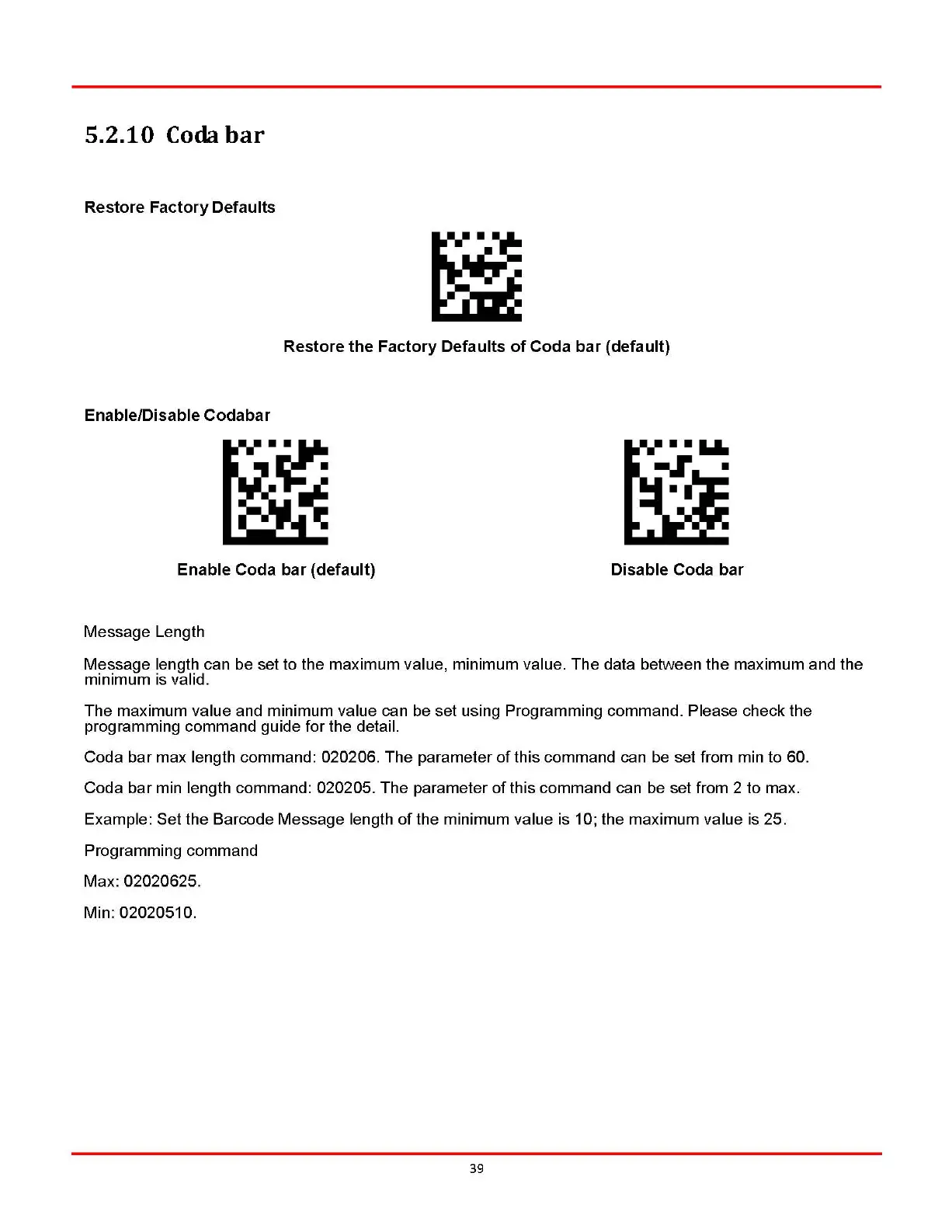 5.2.10 Coda bar

Restore Factory Defaults

Restore the Factory Defaults of Coda bar (default)

Enable/Disable Codabar

Enable Coda bar (default)

Disable Coda bar

Message Length

Message length can be set to the maximum value, minimum value. The data between the maximum and the minimum is valid.

The maximum value and minimum value can be set using Programming command. Please check the programming command guide for the detail.

Coda bar max length command: 020206. The parameter of this command can be set from min to 60.

Coda bar min length command: 020205. The parameter of this command can be set from 2 to max.

Example: Set the Barcode Message length of the minimum value is 10; the maximum value is 25.

Programming command

Max: 02020625.

Min: 02020510.

39